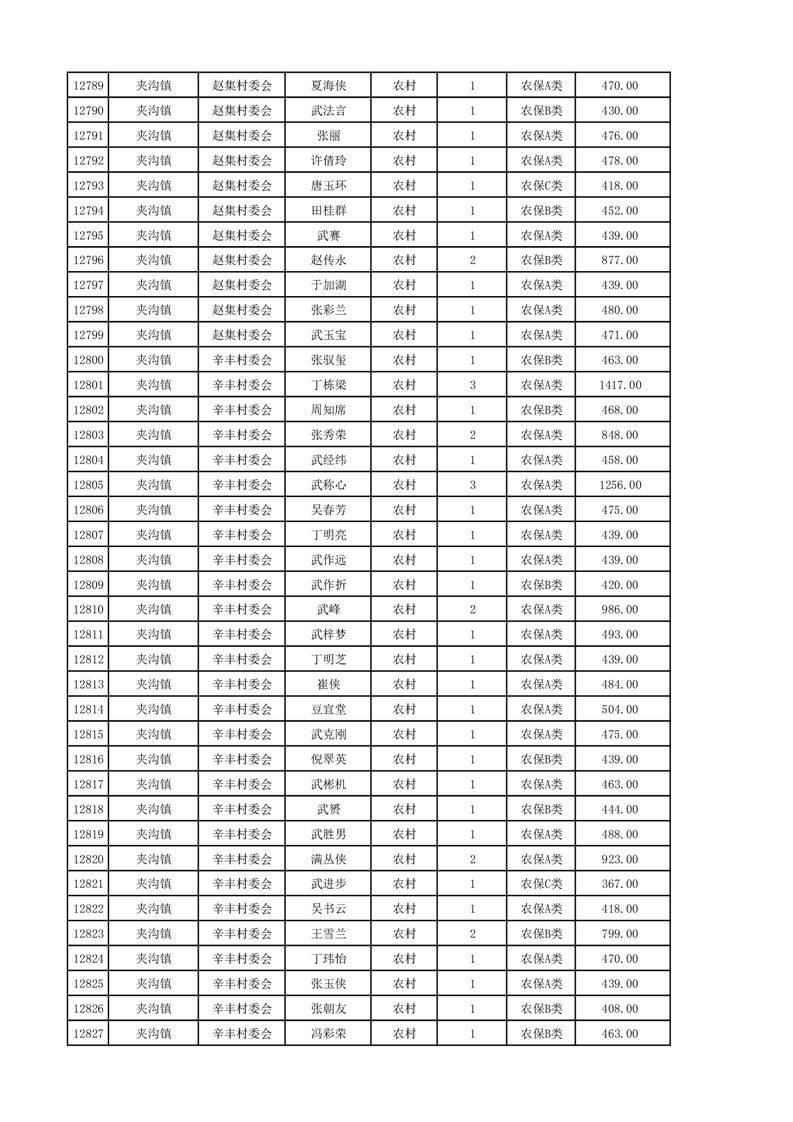 | 12789 | 夹沟镇 | 赵集村委会 | 夏海侠 | 农村 | 1 | 农保A类 | 470.00 |
|---|---|---|---|---|---|---|---|
| 12790 | 夹沟镇 | 赵集村委会 | 武法言 | 农村 | 1 | 农保B类 | 430.00 |
| 12791 | 夹沟镇 | 赵集村委会 | 张丽 | 农村 | 1 | 农保A类 | 476.00 |
| 12792 | 夹沟镇 | 赵集村委会 | 许倩玲 | 农村 | 1 | 农保A类 | 478.00 |
| 12793 | 夹沟镇 | 赵集村委会 | 唐玉环 | 农村 | 1 | 农保C类 | 418.00 |
| 12794 | 夹沟镇 | 赵集村委会 | 田桂群 | 农村 | 1 | 农保B类 | 452.00 |
| 12795 | 夹沟镇 | 赵集村委会 | 武赛 | 农村 | 1 | 农保A类 | 439.00 |
| 12796 | 夹沟镇 | 赵集村委会 | 赵传永 | 农村 | 2 | 农保B类 | 877.00 |
| 12797 | 夹沟镇 | 赵集村委会 | 于加湖 | 农村 | 1 | 农保A类 | 439.00 |
| 12798 | 夹沟镇 | 赵集村委会 | 张彩兰 | 农村 | 1 | 农保A类 | 480.00 |
| 12799 | 夹沟镇 | 赵集村委会 | 武玉宝 | 农村 | 1 | 农保A类 | 471.00 |
| 12800 | 夹沟镇 | 辛丰村委会 | 张驭玺 | 农村 | 1 | 农保B类 | 463.00 |
| 12801 | 夹沟镇 | 辛丰村委会 | 丁栋梁 | 农村 | 3 | 农保A类 | 1417.00 |
| 12802 | 夹沟镇 | 辛丰村委会 | 周知席 | 农村 | 1 | 农保B类 | 468.00 |
| 12803 | 夹沟镇 | 辛丰村委会 | 张秀荣 | 农村 | 2 | 农保A类 | 848.00 |
| 12804 | 夹沟镇 | 辛丰村委会 | 武经纬 | 农村 | 1 | 农保A类 | 458.00 |
| 12805 | 夹沟镇 | 辛丰村委会 | 武称心 | 农村 | 3 | 农保A类 | 1256.00 |
| 12806 | 夹沟镇 | 辛丰村委会 | 吴春芳 | 农村 | 1 | 农保A类 | 475.00 |
| 12807 | 夹沟镇 | 辛丰村委会 | 丁明亮 | 农村 | 1 | 农保A类 | 439.00 |
| 12808 | 夹沟镇 | 辛丰村委会 | 武作远 | 农村 | 1 | 农保A类 | 439.00 |
| 12809 | 夹沟镇 | 辛丰村委会 | 武作折 | 农村 | 1 | 农保B类 | 420.00 |
| 12810 | 夹沟镇 | 辛丰村委会 | 武峰 | 农村 | 2 | 农保A类 | 986.00 |
| 12811 | 夹沟镇 | 辛丰村委会 | 武梓梦 | 农村 | 1 | 农保A类 | 493.00 |
| 12812 | 夹沟镇 | 辛丰村委会 | 丁明芝 | 农村 | 1 | 农保A类 | 439.00 |
| 12813 | 夹沟镇 | 辛丰村委会 | 崔侠 | 农村 | 1 | 农保A类 | 484.00 |
| 12814 | 夹沟镇 | 辛丰村委会 | 豆宜堂 | 农村 | 1 | 农保A类 | 504.00 |
| 12815 | 夹沟镇 | 辛丰村委会 | 武克刚 | 农村 | 1 | 农保A类 | 475.00 |
| 12816 | 夹沟镇 | 辛丰村委会 | 倪翠英 | 农村 | 1 | 农保B类 | 439.00 |
| 12817 | 夹沟镇 | 辛丰村委会 | 武彬机 | 农村 | 1 | 农保A类 | 463.00 |
| 12818 | 夹沟镇 | 辛丰村委会 | 武赟 | 农村 | 1 | 农保B类 | 444.00 |
| 12819 | 夹沟镇 | 辛丰村委会 | 武胜男 | 农村 | 1 | 农保A类 | 488.00 |
| 12820 | 夹沟镇 | 辛丰村委会 | 满丛侠 | 农村 | 2 | 农保A类 | 923.00 |
| 12821 | 夹沟镇 | 辛丰村委会 | 武进步 | 农村 | 1 | 农保C类 | 367.00 |
| 12822 | 夹沟镇 | 辛丰村委会 | 吴书云 | 农村 | 1 | 农保A类 | 418.00 |
| 12823 | 夹沟镇 | 辛丰村委会 | 王雪兰 | 农村 | 2 | 农保B类 | 799.00 |
| 12824 | 夹沟镇 | 辛丰村委会 | 丁玮怡 | 农村 | 1 | 农保A类 | 470.00 |
| 12825 | 夹沟镇 | 辛丰村委会 | 张玉侠 | 农村 | 1 | 农保A类 | 439.00 |
| 12826 | 夹沟镇 | 辛丰村委会 | 张朝友 | 农村 | 1 | 农保B类 | 408.00 |
| 12827 | 夹沟镇 | 辛丰村委会 | 冯彩荣 | 农村 | 1 | 农保B类 | 463.00 |